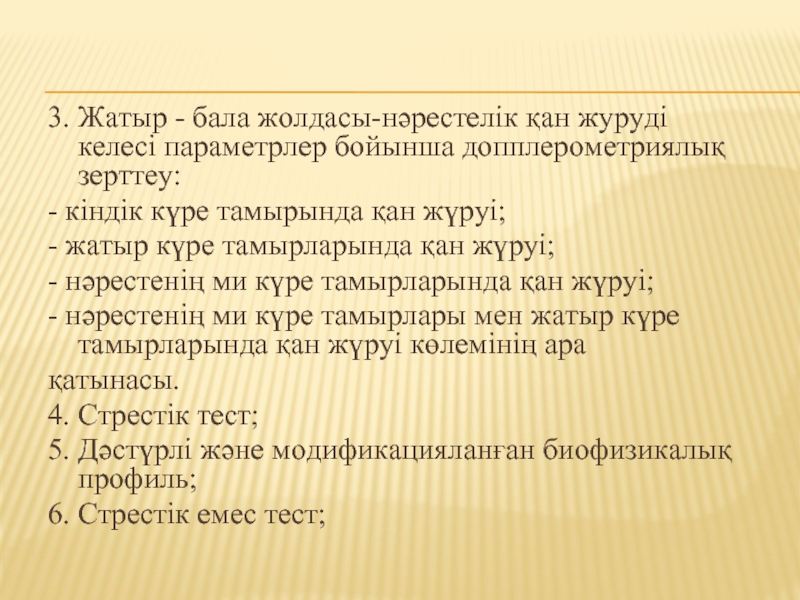 3. Жатыр - бала жолдасы-нәрестелік қан журуді келесі параметрлер бойынша допплерометриялық зерттеу:

- кіндік күре тамырында қан жүруі;

- жатыр күре тамырларында қан жүруі;

- нәрестенің ми күре тамырларында қан жүруі;

- нәрестенің ми күре тамырлары мен жатыр күре тамырларында қан жүруі көлемінің ара

қатынасы.

4. Стрестік тест;

5. Дәстүрлі және модификацияланған биофизикалық профиль;

6. Стрестік емес тест;